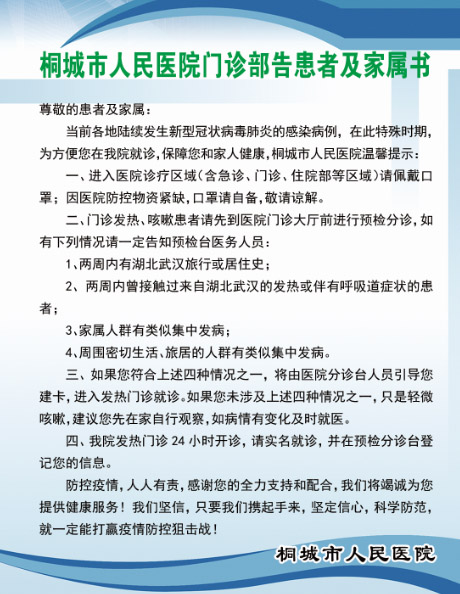 桐城市人民医院门诊部告患者及家属书

尊敬的患者及家属：

当前各地陆续发生新型冠状病毒肺炎的感染病例，在此特殊时期，为方便您在我院就诊，保障您和家人健康，桐城市人民医院温馨提示：

一、进入医院诊疗区域（含急诊、门诊、住院部等区域）请佩戴口罩；因医院防控物资紧缺，口罩请自备，敬请谅解。

二、门诊发热、咳嗽患者请先到医院门诊大厅前进行预检分诊，如有下列情况请一定告知预检台医务人员：

1、两周内有湖北武汉旅行或居住史；

2、两周内曾接触过来自湖北武汉的发热或伴有呼吸道症状的患者；

3、家属人群有类似集中发病；

4、周围密切生活、旅居的人群有类似集中发病。

三、如果您符合上述四种情况之一，将由医院分诊台人员引导您建卡，进入发热门诊就诊。如果您未涉及上述四种情况之一，只是轻微咳嗽，建议您先在家自行观察，如病情有变化及时就医。

四、我院发热门诊 24 小时开诊，请实名就诊，并在预检分诊台登记您的信息。

防控疫情，人人有责，感谢您的全力支持和配合，我们将竭诚为您提供健康服务！我们坚信，只要我们携起手来，坚定信心，科学防范，就一定能打赢疫情防控狙击战！

桐城市人民医院